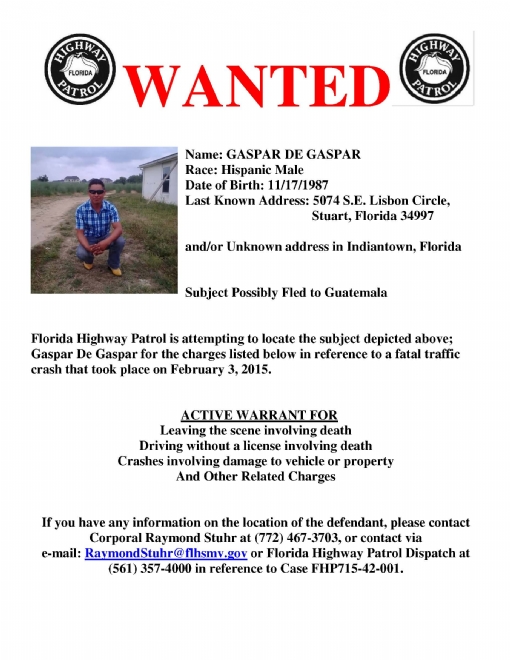 HIGHWAY FLORIDA PATROL

WANTED

HIGHWAY FLORIDA PATROL

Name: GASPAR DE GASPAR
Race: Hispanic Male
Date of Birth: 11/17/1987
Last Known Address: 5074 S.E. Lisbon Circle, Stuart, Florida 34997

and/or Unknown address in Indiantown, Florida

Subject Possibly Fled to Guatemala

Florida Highway Patrol is attempting to locate the subject depicted above; Gaspar De Gaspar for the charges listed below in reference to a fatal traffic crash that took place on February 3, 2015.

ACTIVE WARRANT FOR
Leaving the scene involving death
Driving without a license involving death
Crashes involving damage to vehicle or property
And Other Related Charges

If you have any information on the location of the defendant, please contact Corporal Raymond Stuhr at (772) 467-3703, or contact via e-mail: RaymondStuhr@flhsmv.gov or Florida Highway Patrol Dispatch at (561) 357-4000 in reference to Case FHP715-42-001.